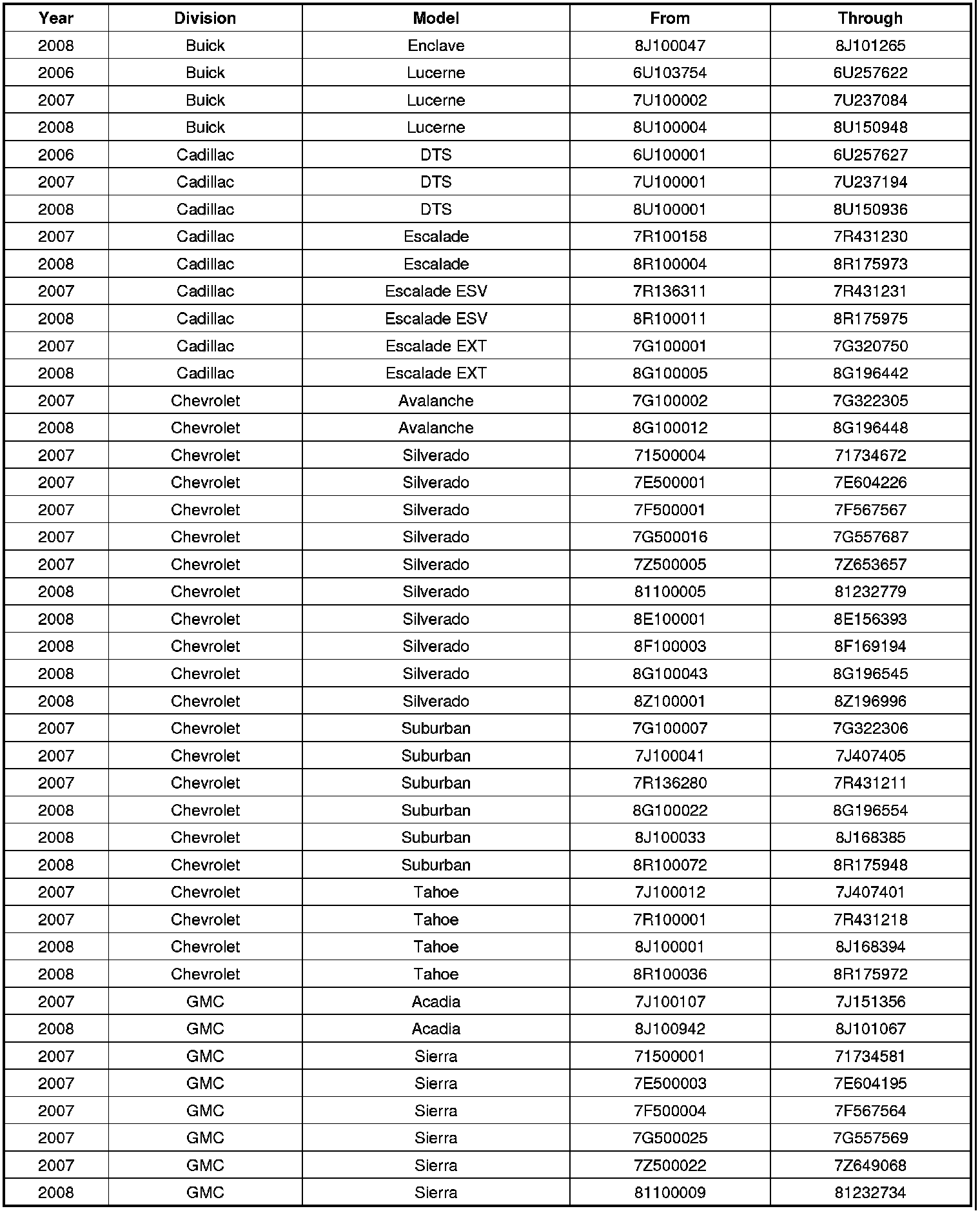 | Year | Division | Model | From | Through |
|---|---|---|---|---|
| 2008 | Buick | Enclave | 8J100047 | 8J101265 |
| 2006 | Buick | Lucerne | 6U103754 | 6U257622 |
| 2007 | Buick | Lucerne | 7U100002 | 7U237084 |
| 2008 | Buick | Lucerne | 8U100004 | 8U150948 |
| 2006 | Cadillac | DTS | 6U100001 | 6U257627 |
| 2007 | Cadillac | DTS | 7U100001 | 7U237194 |
| 2008 | Cadillac | DTS | 8U100001 | 8U150936 |
| 2007 | Cadillac | Escalade | 7R100158 | 7R431230 |
| 2008 | Cadillac | Escalade | 8R100004 | 8R175973 |
| 2007 | Cadillac | Escalade ESV | 7R136311 | 7R431231 |
| 2008 | Cadillac | Escalade ESV | 8R100011 | 8R175975 |
| 2007 | Cadillac | Escalade EXT | 7G100001 | 7G320750 |
| 2008 | Cadillac | Escalade EXT | 8G100005 | 8G196442 |
| 2007 | Chevrolet | Avalanche | 7G100002 | 7G322305 |
| 2008 | Chevrolet | Avalanche | 8G100012 | 8G196448 |
| 2007 | Chevrolet | Silverado | 71500004 | 71734672 |
| 2007 | Chevrolet | Silverado | 7E500001 | 7E604226 |
| 2007 | Chevrolet | Silverado | 7F500001 | 7F567567 |
| 2007 | Chevrolet | Silverado | 7G500016 | 7G557687 |
| 2007 | Chevrolet | Silverado | 7Z500005 | 7Z653657 |
| 2008 | Chevrolet | Silverado | 81100005 | 81232779 |
| 2008 | Chevrolet | Silverado | 8E100001 | 8E156393 |
| 2008 | Chevrolet | Silverado | 8F100003 | 8F169194 |
| 2008 | Chevrolet | Silverado | 8G100043 | 8G196545 |
| 2008 | Chevrolet | Silverado | 8Z100001 | 8Z196996 |
| 2007 | Chevrolet | Suburban | 7G100007 | 7G322306 |
| 2007 | Chevrolet | Suburban | 7J100041 | 7J407405 |
| 2007 | Chevrolet | Suburban | 7R136280 | 7R431211 |
| 2008 | Chevrolet | Suburban | 8G100022 | 8G196554 |
| 2008 | Chevrolet | Suburban | 8J100033 | 8J168385 |
| 2008 | Chevrolet | Suburban | 8R100072 | 8R175948 |
| 2007 | Chevrolet | Tahoe | 7J100012 | 7J407401 |
| 2007 | Chevrolet | Tahoe | 7R100001 | 7R431218 |
| 2008 | Chevrolet | Tahoe | 8J100001 | 8J168394 |
| 2008 | Chevrolet | Tahoe | 8R100036 | 8R175972 |
| 2007 | GMC | Acadia | 7J100107 | 7J151356 |
| 2008 | GMC | Acadia | 8J100942 | 8J101067 |
| 2007 | GMC | Sierra | 71500001 | 71734581 |
| 2007 | GMC | Sierra | 7E500003 | 7E604195 |
| 2007 | GMC | Sierra | 7F500004 | 7F567564 |
| 2007 | GMC | Sierra | 7G500025 | 7G557569 |
| 2007 | GMC | Sierra | 7Z500022 | 7Z649068 |
| 2008 | GMC | Sierra | 81100009 | 81232734 |